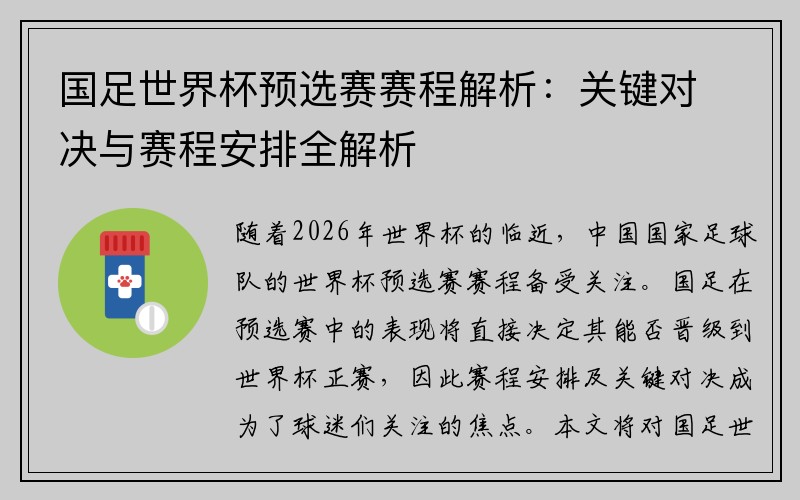 国足世界杯预选赛赛程解析：关键对决与赛程安排全解析

随着2026年世界杯的临近，中国国家足球队的世界杯预选赛赛程备受关注。国足在预选赛中的表现将直接决定其能否晋级到世界杯正赛，因此赛程安排及关键对决成为了球迷们关注的焦点。本文将对国足世